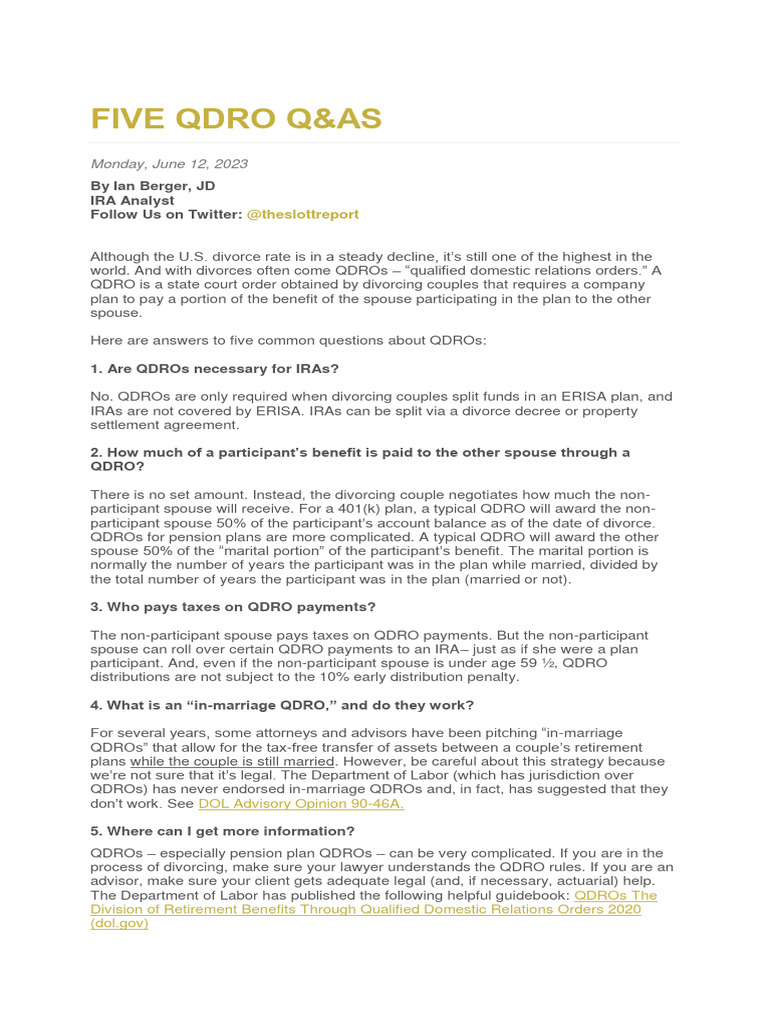 FIVE QDRO Q&AS

Monday, June 12, 2023

By Ian Berger, JD
IRA Analyst
Follow Us on Twitter: @theslottreport

Although the U.S. divorce rate is in a steady decline, it's still one of the highest in the world. And with divorces often come QDROs – "qualified domestic relations orders." A QDRO is a state court order obtained by divorcing couples that requires a company plan to pay a portion of the benefit of the spouse participating in the plan to the other spouse.

Here are answers to five common questions about QDROs:

1. Are QDROs necessary for IRAs?

No. QDROs are only required when divorcing couples split funds in an ERISA plan, and IRAs are not covered by ERISA. IRAs can be split via a divorce decree or property settlement agreement.

2. How much of a participant's benefit is paid to the other spouse through a QDRO?

There is no set amount. Instead, the divorcing couple negotiates how much the non-participant spouse will receive. For a 401(k) plan, a typical QDRO will award the non-participant spouse 50% of the participant's account balance as of the date of divorce. QDROs for pension plans are more complicated. A typical QDRO will award the other spouse 50% of the "marital portion" of the participant's benefit. The marital portion is normally the number of years the participant was in the plan while married, divided by the total number of years the participant was in the plan (married or not).

3. Who pays taxes on QDRO payments?

The non-participant spouse pays taxes on QDRO payments. But the non-participant spouse can roll over certain QDRO payments to an IRA– just as if she were a plan participant. And, even if the non-participant spouse is under age 59 ½, QDRO distributions are not subject to the 10% early distribution penalty.

4. What is an "in-marriage QDRO," and do they work?

For several years, some attorneys and advisors have been pitching "in-marriage QDROs" that allow for the tax-free transfer of assets between a couple's retirement plans while the couple is still married. However, be careful about this strategy because we're not sure that it's legal. The Department of Labor (which has jurisdiction over QDROs) has never endorsed in-marriage QDROs and, in fact, has suggested that they don't work. See DOL Advisory Opinion 90-46A.

5. Where can I get more information?

QDROs – especially pension plan QDROs – can be very complicated. If you are in the process of divorcing, make sure your lawyer understands the QDRO rules. If you are an advisor, make sure your client gets adequate legal (and, if necessary, actuarial) help. The Department of Labor has published the following helpful guidebook: QDROs The Division of Retirement Benefits Through Qualified Domestic Relations Orders 2020 (dol.gov)